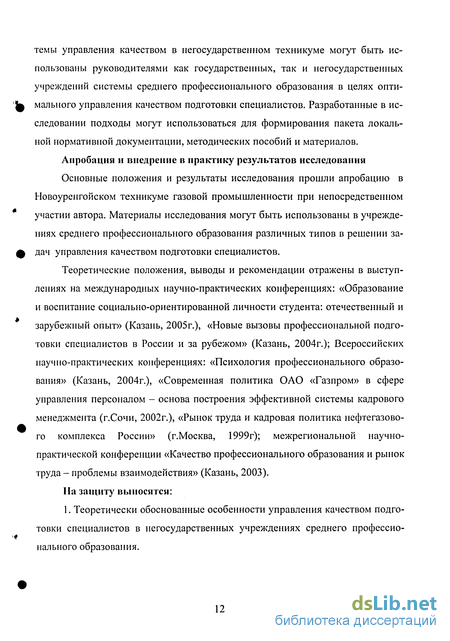 темы управления качеством в негосударственном техникуме могут быть использованы руководителями как государственных, так и негосударственных учреждений системы среднего профессионального образования в целях оптимального управления качеством подготовки специалистов. Разработанные в исследовании подходы могут использоваться для формирования пакета локальной нормативной документации, методических пособий и материалов.

Апробация и внедрение в практику результатов исследования

Основные положения и результаты исследования прошли апробацию в Новоуренгойском техникуме газовой промышленности при непосредственном участии автора. Материалы исследования могут быть использованы в учреждениях среднего профессионального образования различных типов в решении задач управления качеством подготовки специалистов.

Теоретические положения, выводы и рекомендации отражены в выступлениях на международных научно-практических конференциях: «Образование и воспитание социально-ориентированной личности студента: отечественный и зарубежный опыт» (Казань, 2005г.), «Новые вызовы профессиональной подготовки специалистов в России и за рубежом» (Казань, 2004г.); Всероссийских научно-практических конференциях: «Психология профессионального образования» (Казань, 2004г.), «Современная политика ОАО «Газпром» в сфере управления персоналом – основа построения эффективной системы кадрового менеджмента (г.Сочи, 2002г.), «Рынок труда и кадровая политика нефтегазового комплекса России» (г.Москва, 1999г); межрегиональной научно-практической конференции «Качество профессионального образования и рынок труда – проблемы взаимодействия» (Казань, 2003).

На защиту выносятся:

1. Теоретически обоснованные особенности управления качеством подготовки специалистов в негосударственных учреждениях среднего профессионального образования.

12

dsLib.net
библиотека диссертаций